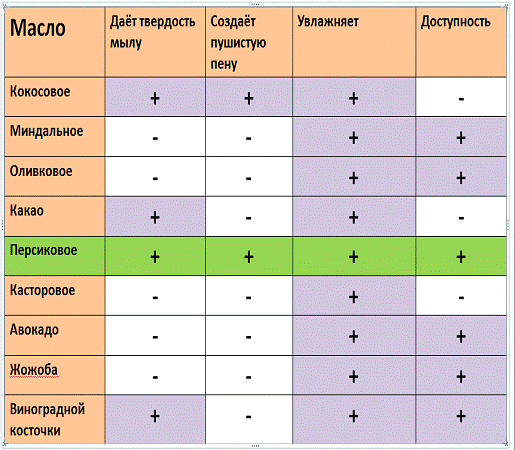 | Масло | Даёт твердость мылу | Создаёт пушистую пену | Увлажняет | Доступность |
|---|---|---|---|---|
| Кокосовое | + | + | + | - |
| Миндальное | - | - | + | + |
| Оливковое | - | - | + | + |
| Какао | + | - | + | - |
| Персиковое | + | + | + | + |
| Касторовое | - | - | + | - |
| Авокадо | - | - | + | + |
| Жожоба | - | - | + | + |
| Виноградной косточки | + | - | + | + |